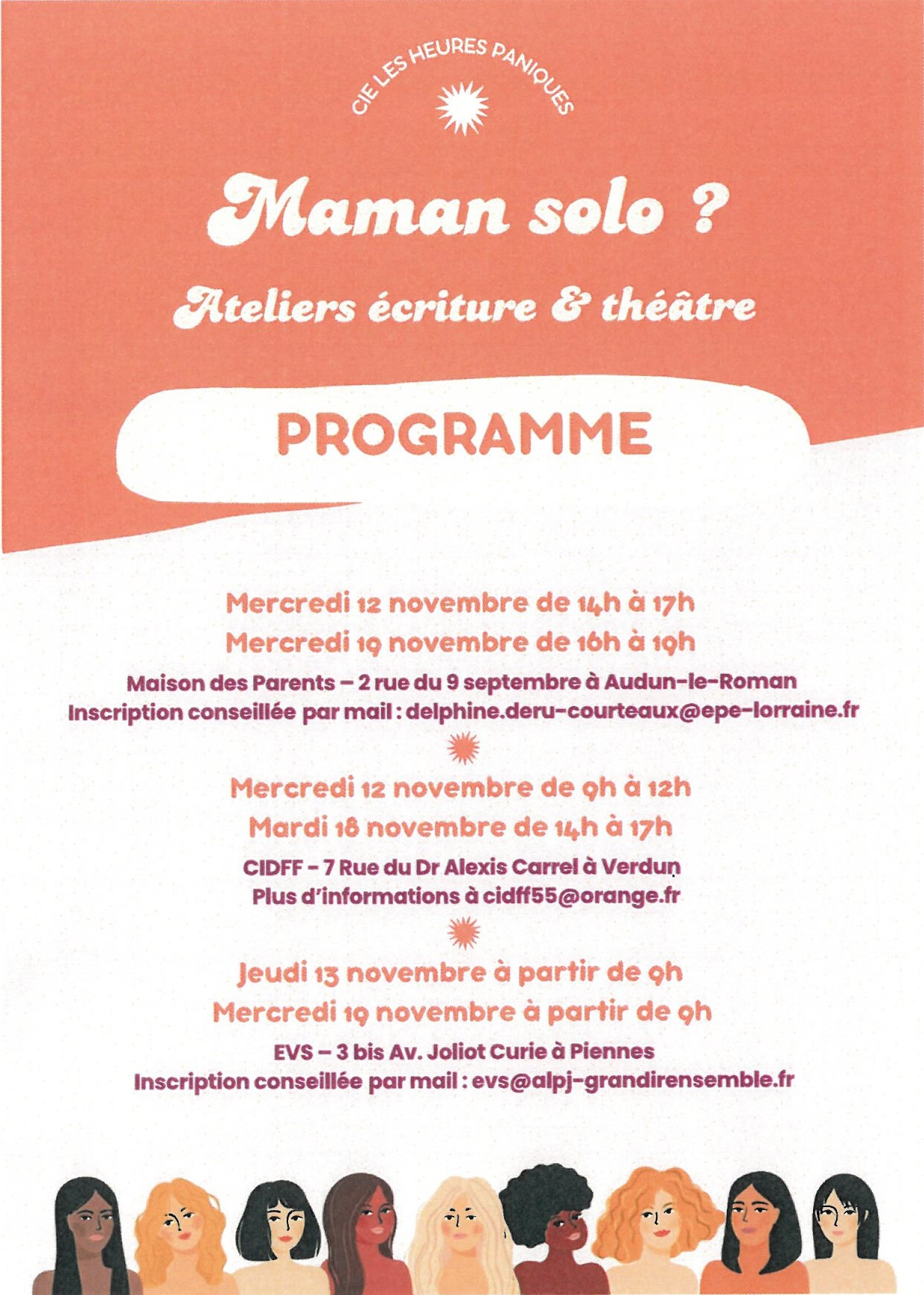 CIE LES HEURES PANIQUES

Maman solo ?

Ateliers écriture & théâtre

PROGRAMME

Mercredi 12 novembre de 14h à 17h
Mercredi 19 novembre de 16h à 19h
Maison des Parents – 2 rue du 9 septembre à Audun-le-Roman
Inscription conseillée par mail : delphine.deru-courteaux@epe-lorraine.fr

Mercredi 12 novembre de 9h à 12h
Mardi 18 novembre de 14h à 17h
CIDFF - 7 Rue du Dr Alexis Carrel à Verdun
Plus d'informations à cidff55@orange.fr

Jeudi 13 novembre à partir de 9h
Mercredi 19 novembre à partir de 9h
EVS – 3 bis Av. Joliot Curie à Piennes
Inscription conseillée par mail : evs@alpj-grandirensemble.fr